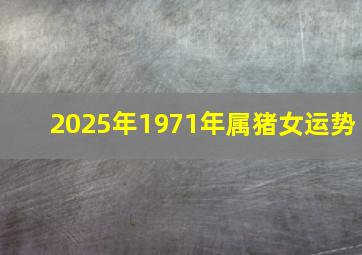 2025年1971年属猪女运势